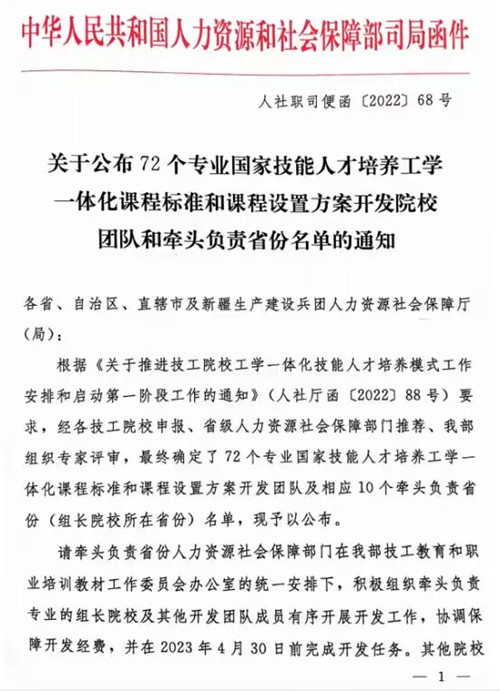 中华人民共和国人力资源和社会保障部司局函件

人社职司便函〔2022〕68号

关于公布72个专业国家技能人才培养工学一体化课程标准和课程设置方案开发院校团队和牵头负责省份名单的通知

各省、自治区、直辖市及新疆生产建设兵团人力资源社会保障厅（局）：

根据《关于推进技工院校工学一体化技能人才培养模式工作安排和启动第一阶段工作的通知》（人社厅函〔2022〕88号）要求，经各技工院校申报、省级人力资源社会保障部门推荐、我部组织专家评审，最终确定了72个专业国家技能人才培养工学一体化课程标准和课程设置方案开发团队及相应10个牵头负责省份（组长院校所在省份）名单，现予以公布。

请牵头负责省份人力资源社会保障部门在我部技工教育和职业培训教材工作委员会办公室的统一安排下，积极组织牵头负责专业的组长院校及其他开发团队成员有序开展开发工作，协调保障开发经费，并在2023年4月30日前完成开发任务。其他院校

— 1 —